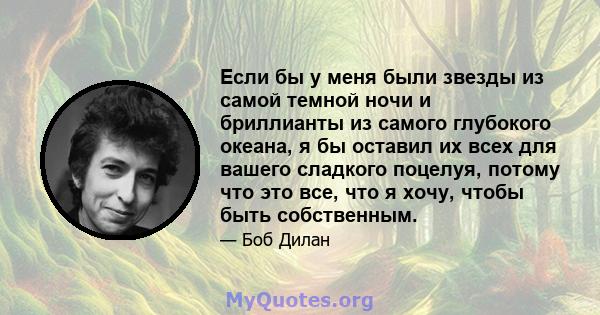 Если бы у меня были звезды из самой темной ночи и бриллианты из самого глубокого океана, я бы оставил их всех для вашего сладкого поцелуя, потому что это все, что я хочу, чтобы быть собственным.

— Боб Дилан

MyQuotes.org